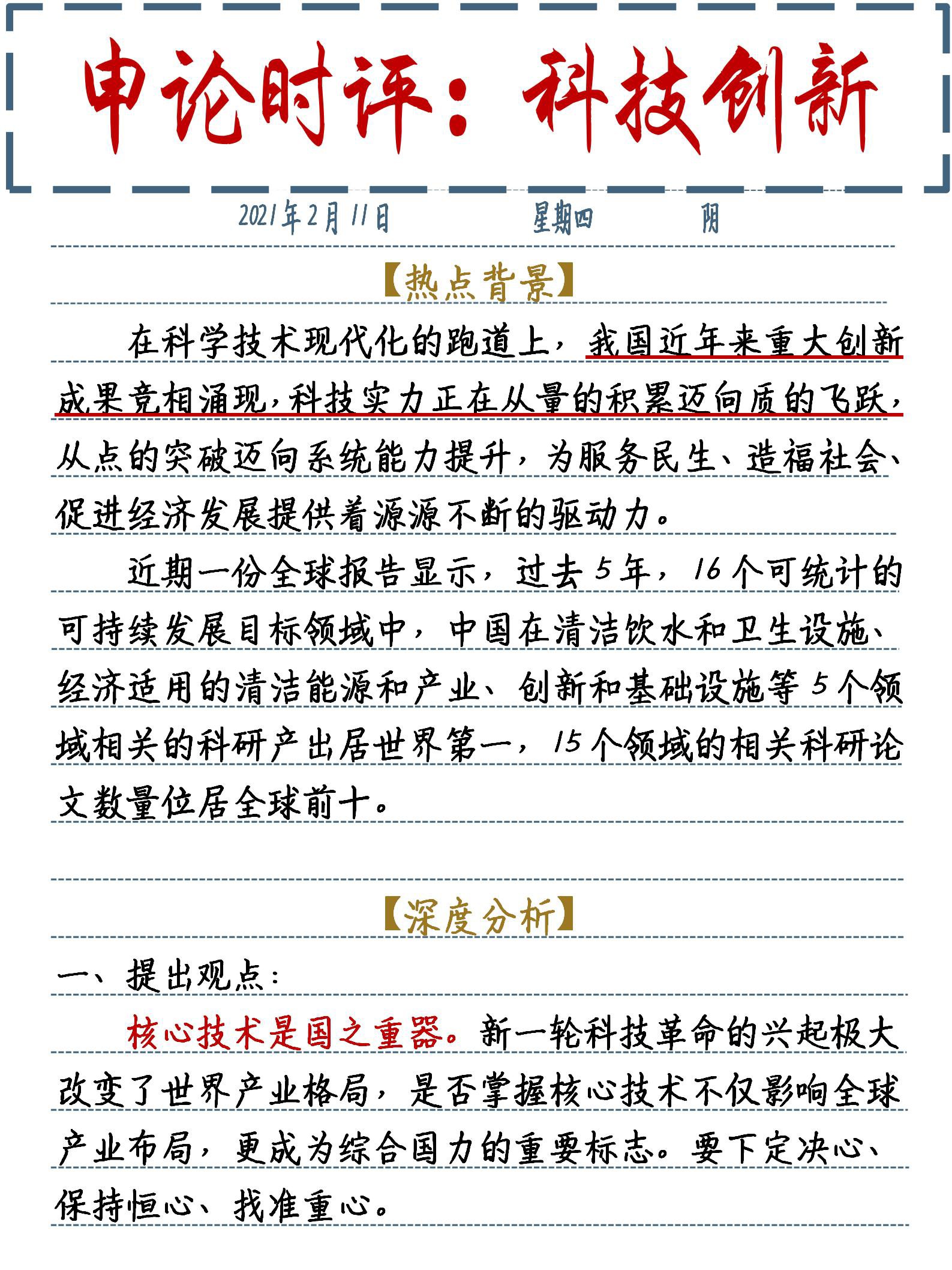 申论时评：科技创新

2021年2月11日 星期四 阴

【热点背景】

在科学技术现代化的跑道上，我国近年来重大创新成果竞相涌现，科技实力正在从量的积累迈向质的飞跃，从点的突破迈向系统能力提升，为服务民生、造福社会、促进经济发展提供着源源不断的驱动力。

近期一份全球报告显示，过去5年，16个可统计的可持续发展目标领域中，中国在清洁饮水和卫生设施、经济适用的清洁能源和产业、创新和基础设施等5个领域相关的科研产出居世界第一，15个领域的相关科研论文数量位居全球前十。

【深度分析】

一、提出观点：

核心技术是国之重器。新一轮科技革命的兴起极大改变了世界产业格局，是否掌握核心技术不仅影响全球产业布局，更成为综合国力的重要标志。要下定决心、保持恒心、找准重心。